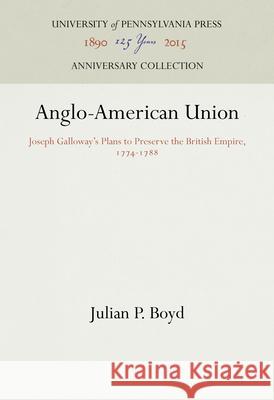 UNIVERSITY of PENNSYLVANIA PRESS
1890 125 Years 2015
ANNIVERSARY COLLECTION

Anglo-American Union

Joseph Galloway's Plans to Preserve the British Empire, 1774-1788

Julian P. Boyd

Kraina Książek